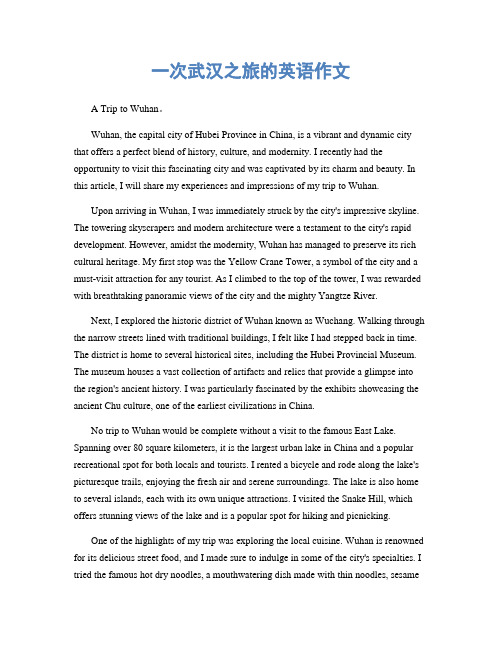 一次武汉之旅的英语作文

A Trip to Wuhan。

Wuhan, the capital city of Hubei Province in China, is a vibrant and dynamic city that offers a perfect blend of history, culture, and modernity. I recently had the opportunity to visit this fascinating city and was captivated by its charm and beauty. In this article, I will share my experiences and impressions of my trip to Wuhan.

Upon arriving in Wuhan, I was immediately struck by the city's impressive skyline. The towering skyscrapers and modern architecture were a testament to the city's rapid development. However, amidst the modernity, Wuhan has managed to preserve its rich cultural heritage. My first stop was the Yellow Crane Tower, a symbol of the city and a must-visit attraction for any tourist. As I climbed to the top of the tower, I was rewarded with breathtaking panoramic views of the city and the mighty Yangtze River.

Next, I explored the historic district of Wuhan known as Wuchang. Walking through the narrow streets lined with traditional buildings, I felt like I had stepped back in time. The district is home to several historical sites, including the Hubei Provincial Museum. The museum houses a vast collection of artifacts and relics that provide a glimpse into the region's ancient history. I was particularly fascinated by the exhibits showcasing the ancient Chu culture, one of the earliest civilizations in China.

No trip to Wuhan would be complete without a visit to the famous East Lake. Spanning over 80 square kilometers, it is the largest urban lake in China and a popular recreational spot for both locals and tourists. I rented a bicycle and rode along the lake's picturesque trails, enjoying the fresh air and serene surroundings. The lake is also home to several islands, each with its own unique attractions. I visited the Snake Hill, which offers stunning views of the lake and is a popular spot for hiking and picnicking.

One of the highlights of my trip was exploring the local cuisine. Wuhan is renowned for its delicious street food, and I made sure to indulge in some of the city's specialties. I tried the famous hot dry noodles, a mouthwatering dish made with thin noodles, sesame